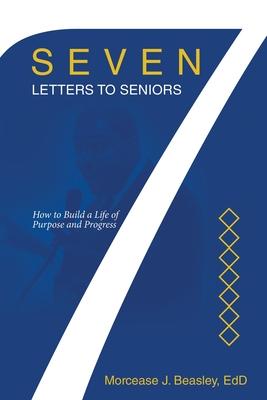 SEVEN
LETTERS TO SENIORS

How to Build a Life of Purpose and Progress

Morcease J. Beasley, EdD